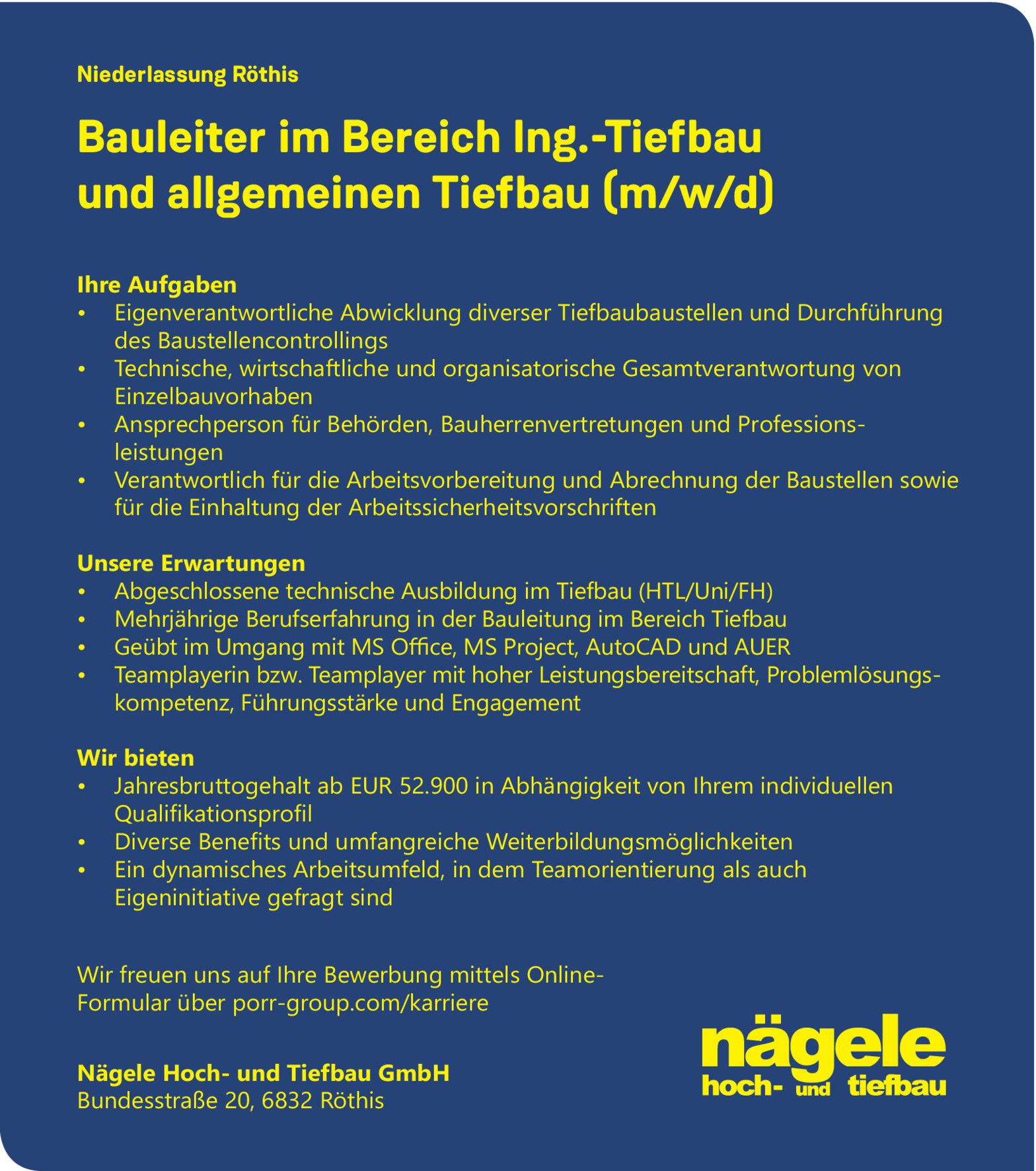 Niederlassung Röthis

Bauleiter im Bereich Ing.-Tiefbau und allgemeinen Tiefbau (m/w/d)

Ihre Aufgaben
• Eigenverantwortliche Abwicklung diverser Tiefbaubaustellen und Durchführung des Baustellencontrollings
• Technische, wirtschaftliche und organisatorische Gesamtverantwortung von Einzelbauvorhaben
• Ansprechperson für Behörden, Bauherrenvertretungen und Professionsleistungen
• Verantwortlich für die Arbeitsvorbereitung und Abrechnung der Baustellen sowie für die Einhaltung der Arbeitssicherheitsvorschriften

Unsere Erwartungen
• Abgeschlossene technische Ausbildung im Tiefbau (HTL/Uni/FH)
• Mehrjährige Berufserfahrung in der Bauleitung im Bereich Tiefbau
• Geübt im Umgang mit MS Office, MS Project, AutoCAD und AUER
• Teamplayerin bzw. Teamplayer mit hoher Leistungsbereitschaft, Problemlösungskompetenz, Führungsstärke und Engagement

Wir bieten
• Jahresbruttogehalt ab EUR 52.900 in Abhängigkeit von Ihrem individuellen Qualifikationsprofil
• Diverse Benefits und umfangreiche Weiterbildungsmöglichkeiten
• Ein dynamisches Arbeitsumfeld, in dem Teamorientierung als auch Eigeninitiative gefragt sind

Wir freuen uns auf Ihre Bewerbung mittels Online-Formular über porr-group.com/karriere

Nägele Hoch- und Tiefbau GmbH
Bundesstraße 20, 6832 Röthis

nägele
hoch- und tiefbau